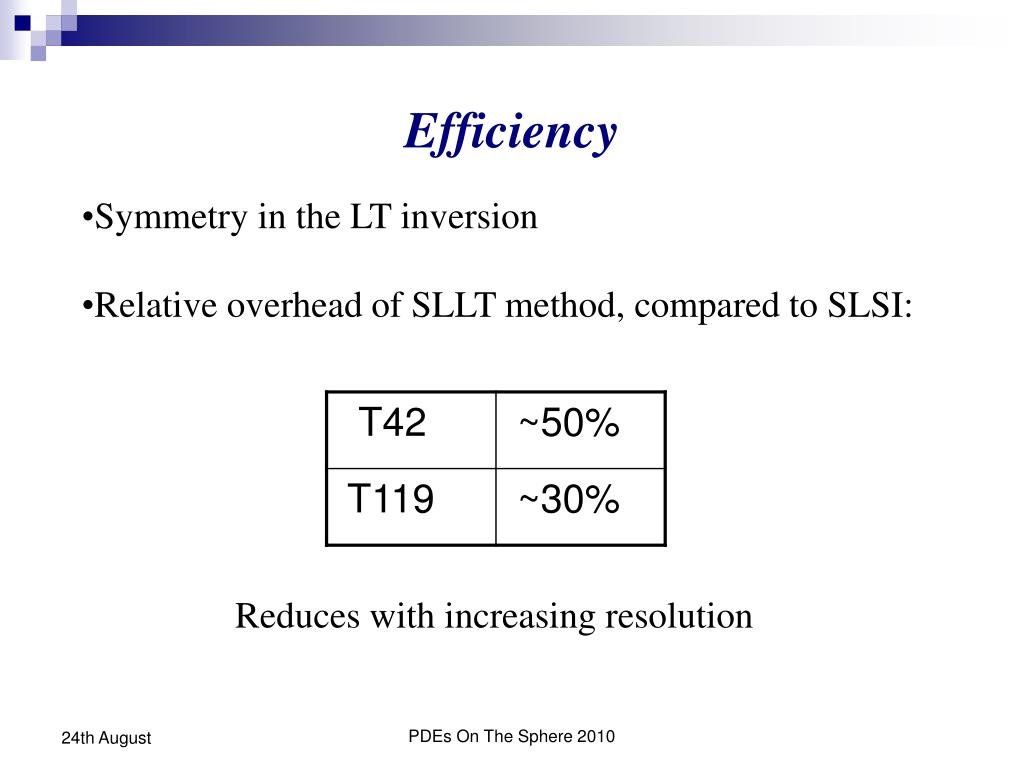 Efficiency

•Symmetry in the LT inversion

•Relative overhead of SLLT method, compared to SLSI:

| T42 | ~50% |
|---|---|
| T119 | ~30% |

Reduces with increasing resolution

24th August

PDEs On The Sphere 2010